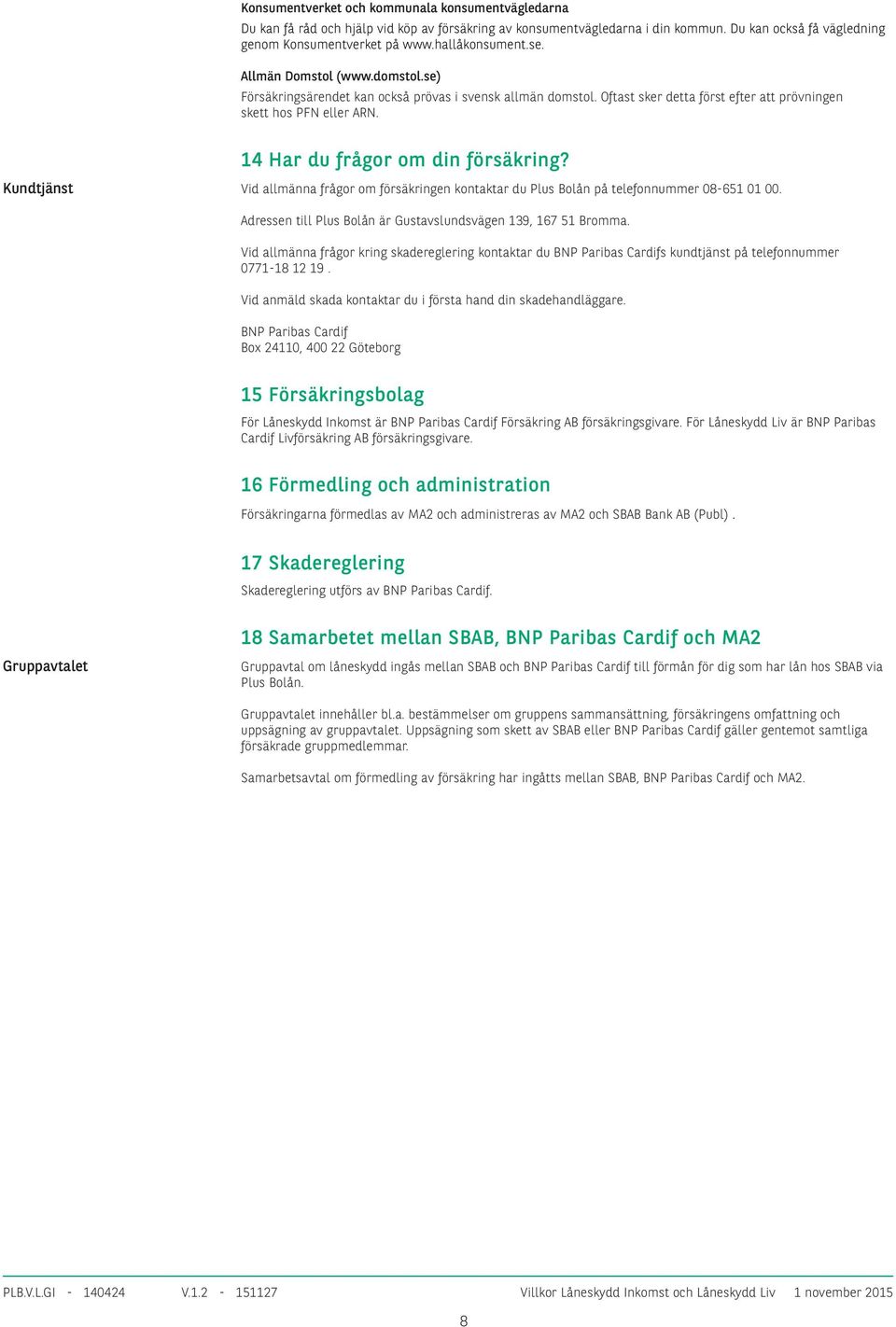 Konsumentverket och kommunala konsumentvägledarna
Du kan få råd och hjälp vid köp av försäkring av konsumentvägledarna i din kommun. Du kan också få vägledning genom Konsumentverket på www.hallåkonsument.se.

Allmän Domstol (www.domstol.se)
Försäkringsärendet kan också prövas i svensk allmän domstol. Oftast sker detta först efter att prövningen skett hos PFN eller ARN.

14 Har du frågor om din försäkring?

Kundtjänst

Vid allmänna frågor om försäkringen kontaktar du Plus Bolån på telefonnummer 08-651 01 00.

Adressen till Plus Bolån är Gustavslundsvägen 139, 167 51 Bromma.

Vid allmänna frågor kring skadereglering kontaktar du BNP Paribas Cardifs kundtjänst på telefonnummer 0771-18 12 19 .

Vid anmäld skada kontaktar du i första hand din skadehandläggare.

BNP Paribas Cardif
Box 24110, 400 22 Göteborg

15 Försäkringsbolag

För Låneskydd Inkomst är BNP Paribas Cardif Försäkring AB försäkringsgivare. För Låneskydd Liv är BNP Paribas Cardif Livförsäkring AB försäkringsgivare.

16 Förmedling och administration

Försäkringarna förmedlas av MA2 och administreras av MA2 och SBAB Bank AB (Publ) .

17 Skadereglering

Skadereglering utförs av BNP Paribas Cardif.

18 Samarbetet mellan SBAB, BNP Paribas Cardif och MA2

Gruppavtalet

Gruppavtal om låneskydd ingås mellan SBAB och BNP Paribas Cardif till förmån för dig som har lån hos SBAB via Plus Bolån.

Gruppavtalet innehåller bl.a. bestämmelser om gruppens sammansättning, försäkringens omfattning och uppsägning av gruppavtalet. Uppsägning som skett av SBAB eller BNP Paribas Cardif gäller gentemot samtliga försäkrade gruppmedlemmar.

Samarbetsavtal om förmedling av försäkring har ingåtts mellan SBAB, BNP Paribas Cardif och MA2.

PLB.V.L.GI - 140424 V.1.2 - 151127 Villkor Låneskydd Inkomst och Låneskydd Liv 1 november 2015

8